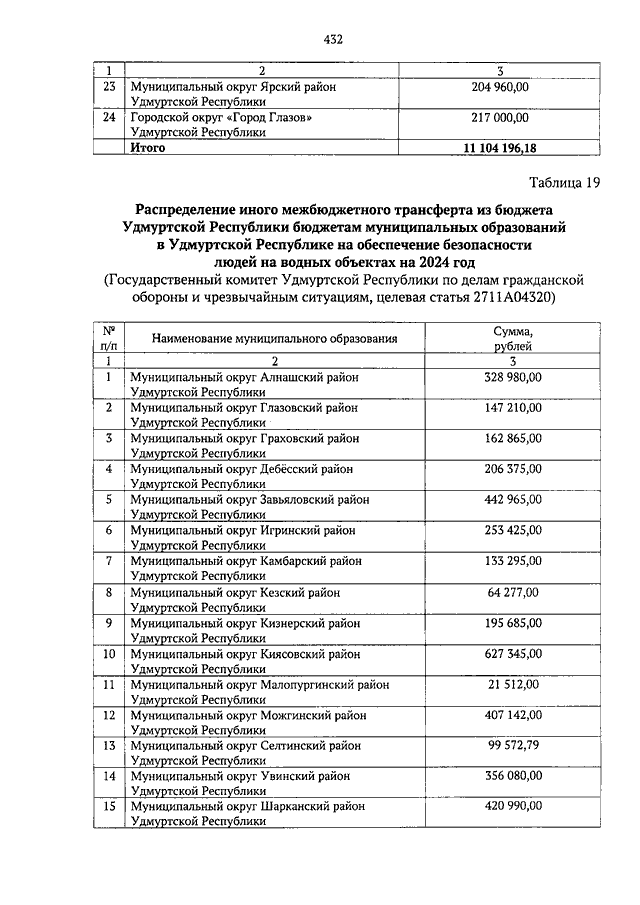 432

| 1 | 2 | 3 |
|---|---|---|
| 23 | Муниципальный округ Ярский район Удмуртской Республики | 204 960,00 |
| 24 | Городской округ «Город Глазов» Удмуртской Республики | 217 000,00 |
| | Итого | 11 104 196,18 |

Таблица 19

Распределение иного межбюджетного трансферта из бюджета Удмуртской Республики бюджетам муниципальных образований в Удмуртской Республике на обеспечение безопасности людей на водных объектах на 2024 год
(Государственный комитет Удмуртской Республики по делам гражданской обороны и чрезвычайным ситуациям, целевая статья 2711А04320)

| № п/п | Наименование муниципального образования | Сумма, рублей |
|---|---|---|
| 1 | 2 | 3 |
| 1 | Муниципальный округ Алнашский район Удмуртской Республики | 328 980,00 |
| 2 | Муниципальный округ Глазовский район Удмуртской Республики | 147 210,00 |
| 3 | Муниципальный округ Граховский район Удмуртской Республики | 162 865,00 |
| 4 | Муниципальный округ Дебёсский район Удмуртской Республики | 206 375,00 |
| 5 | Муниципальный округ Завьяловский район Удмуртской Республики | 442 965,00 |
| 6 | Муниципальный округ Игринский район Удмуртской Республики | 253 425,00 |
| 7 | Муниципальный округ Камбарский район Удмуртской Республики | 133 295,00 |
| 8 | Муниципальный округ Кезский район Удмуртской Республики | 64 277,00 |
| 9 | Муниципальный округ Кизнерский район Удмуртской Республики | 195 685,00 |
| 10 | Муниципальный округ Киясовский район Удмуртской Республики | 627 345,00 |
| 11 | Муниципальный округ Малопургинский район Удмуртской Республики | 21 512,00 |
| 12 | Муниципальный округ Можгинский район Удмуртской Республики | 407 142,00 |
| 13 | Муниципальный округ Селтинский район Удмуртской Республики | 99 572,79 |
| 14 | Муниципальный округ Увинский район Удмуртской Республики | 356 080,00 |
| 15 | Муниципальный округ Шарканский район Удмуртской Республики | 420 990,00 |